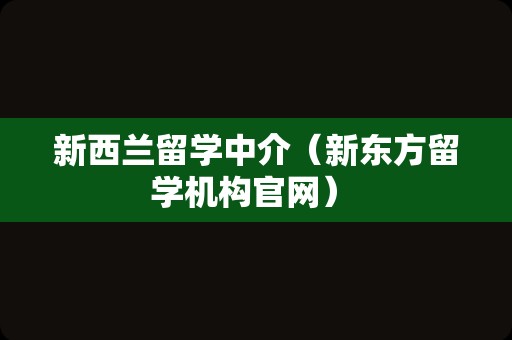 新西兰留学中介（新东方留学机构官网）